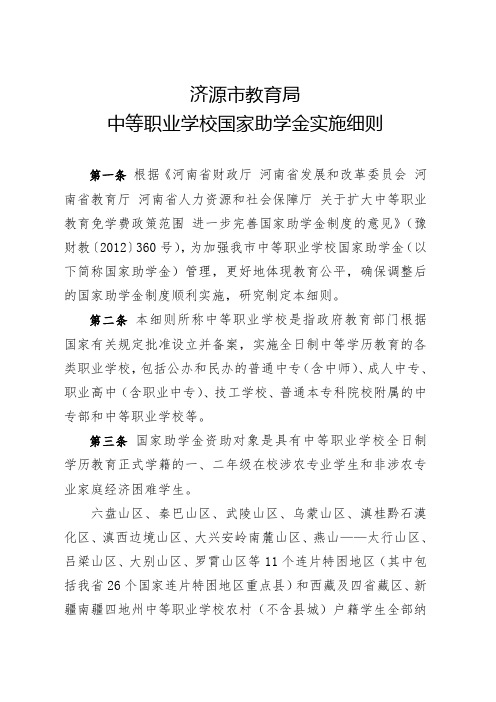 济源市教育局
中等职业学校国家助学金实施细则

第一条 根据《河南省财政厅 河南省发展和改革委员会 河南省教育厅 河南省人力资源和社会保障厅 关于扩大中等职业教育免学费政策范围 进一步完善国家助学金制度的意见》（豫财教〔2012〕360号），为加强我市中等职业学校国家助学金（以下简称国家助学金）管理，更好地体现教育公平，确保调整后的国家助学金制度顺利实施，研究制定本细则。

第二条 本细则所称中等职业学校是指政府教育部门根据国家有关规定批准设立并备案，实施全日制中等学历教育的各类职业学校，包括公办和民办的普通中专（含中师）、成人中专、职业高中（含职业中专）、技工学校、普通本专科院校附属的中专部和中等职业学校等。

第三条 国家助学金资助对象是具有中等职业学校全日制学历教育正式学籍的一、二年级在校涉农专业学生和非涉农专业家庭经济困难学生。

六盘山区、秦巴山区、武陵山区、乌蒙山区、滇桂黔石漠化区、滇西边境山区、大兴安岭南麓山区、燕山——太行山区、吕梁山区、大别山区、罗霄山区等11个连片特困地区（其中包括我省26个国家连片特困地区重点县）和西藏及四省藏区、新疆南疆四地州中等职业学校农村（不含县城）户籍学生全部纳